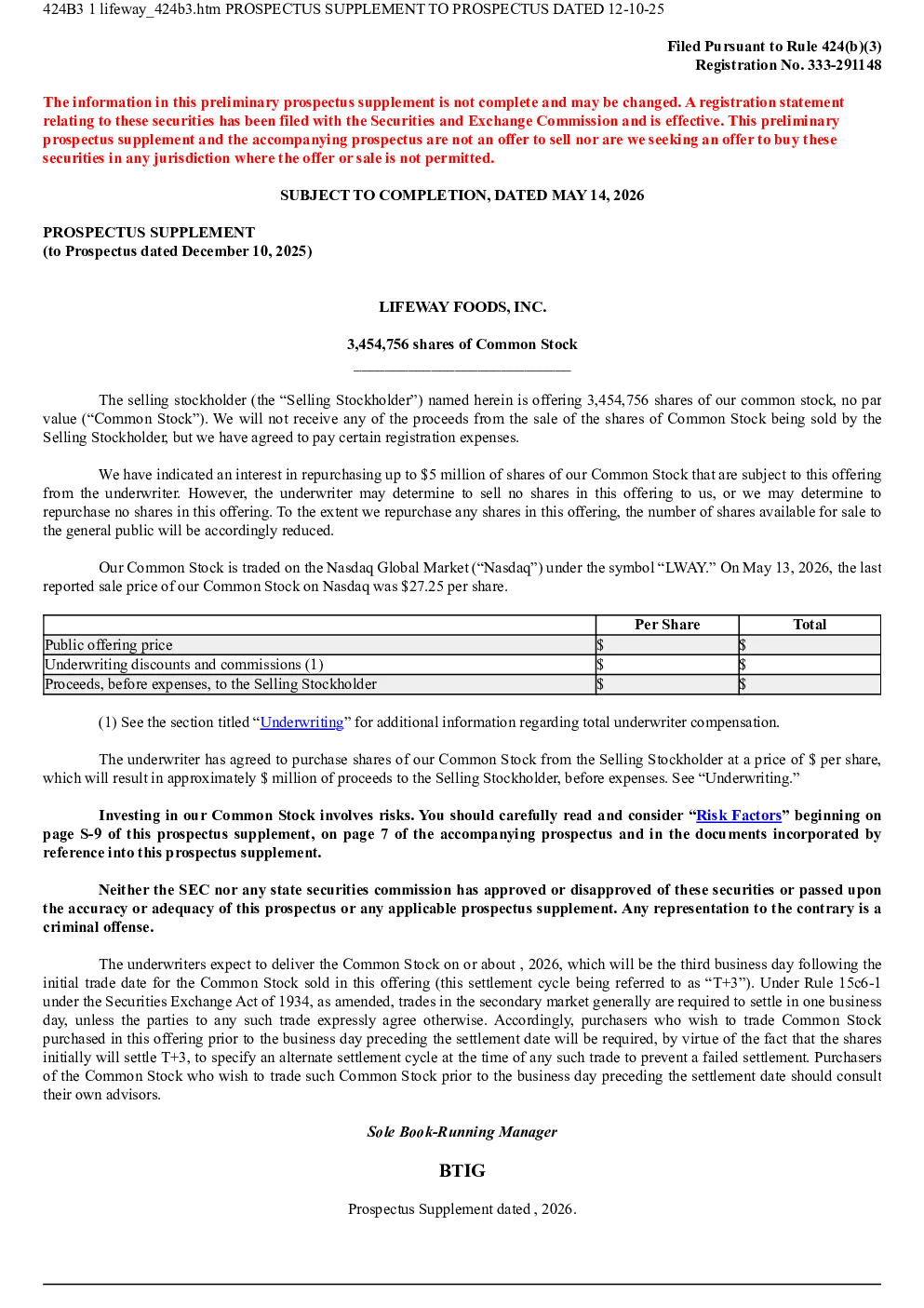 424B3 1 lifeway_424b3.htm PROSPECTUS SUPPLEMENT TO PROSPECTUS DATED 12-10-25

Filed Pursuant to Rule 424(b)(3)
Registration No. 333-291148

The information in this preliminary prospectus supplement is not complete and may be changed. A registration statement relating to these securities has been filed with the Securities and Exchange Commission and is effective. This preliminary prospectus supplement and the accompanying prospectus are not an offer to sell nor are we seeking an offer to buy these securities in any jurisdiction where the offer or sale is not permitted.

SUBJECT TO COMPLETION, DATED MAY 14, 2026

PROSPECTUS SUPPLEMENT
(to Prospectus dated December 10, 2025)

LIFEWAY FOODS, INC.

3,454,756 shares of Common Stock

The selling stockholder (the “Selling Stockholder”) named herein is offering 3,454,756 shares of our common stock, no par value (“Common Stock”). We will not receive any of the proceeds from the sale of the shares of Common Stock being sold by the Selling Stockholder, but we have agreed to pay certain registration expenses.

We have indicated an interest in repurchasing up to $5 million of shares of our Common Stock that are subject to this offering from the underwriter. However, the underwriter may determine to sell no shares in this offering to us, or we may determine to repurchase no shares in this offering. To the extent we repurchase any shares in this offering, the number of shares available for sale to the general public will be accordingly reduced.

Our Common Stock is traded on the Nasdaq Global Market (“Nasdaq”) under the symbol “LWAY.” On May 13, 2026, the last reported sale price of our Common Stock on Nasdaq was $27.25 per share.

| | Per Share | Total |
|---|---|---|
| Public offering price | $ | $ |
| Underwriting discounts and commissions (1) | $ | $ |
| Proceeds, before expenses, to the Selling Stockholder | $ | $ |

(1) See the section titled “Underwriting” for additional information regarding total underwriter compensation.

The underwriter has agreed to purchase shares of our Common Stock from the Selling Stockholder at a price of $ per share, which will result in approximately $ million of proceeds to the Selling Stockholder, before expenses. See “Underwriting.”

Investing in our Common Stock involves risks. You should carefully read and consider “Risk Factors” beginning on page S-9 of this prospectus supplement, on page 7 of the accompanying prospectus and in the documents incorporated by reference into this prospectus supplement.

Neither the SEC nor any state securities commission has approved or disapproved of these securities or passed upon the accuracy or adequacy of this prospectus or any applicable prospectus supplement. Any representation to the contrary is a criminal offense.

The underwriters expect to deliver the Common Stock on or about , 2026, which will be the third business day following the initial trade date for the Common Stock sold in this offering (this settlement cycle being referred to as “T+3”). Under Rule 15c6-1 under the Securities Exchange Act of 1934, as amended, trades in the secondary market generally are required to settle in one business day, unless the parties to any such trade expressly agree otherwise. Accordingly, purchasers who wish to trade Common Stock purchased in this offering prior to the business day preceding the settlement date will be required, by virtue of the fact that the shares initially will settle T+3, to specify an alternate settlement cycle at the time of any such trade to prevent a failed settlement. Purchasers of the Common Stock who wish to trade such Common Stock prior to the business day preceding the settlement date should consult their own advisors.

Sole Book-Running Manager

BTIG

Prospectus Supplement dated , 2026.